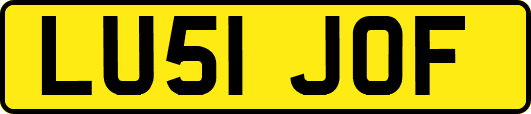 LU51 JOF